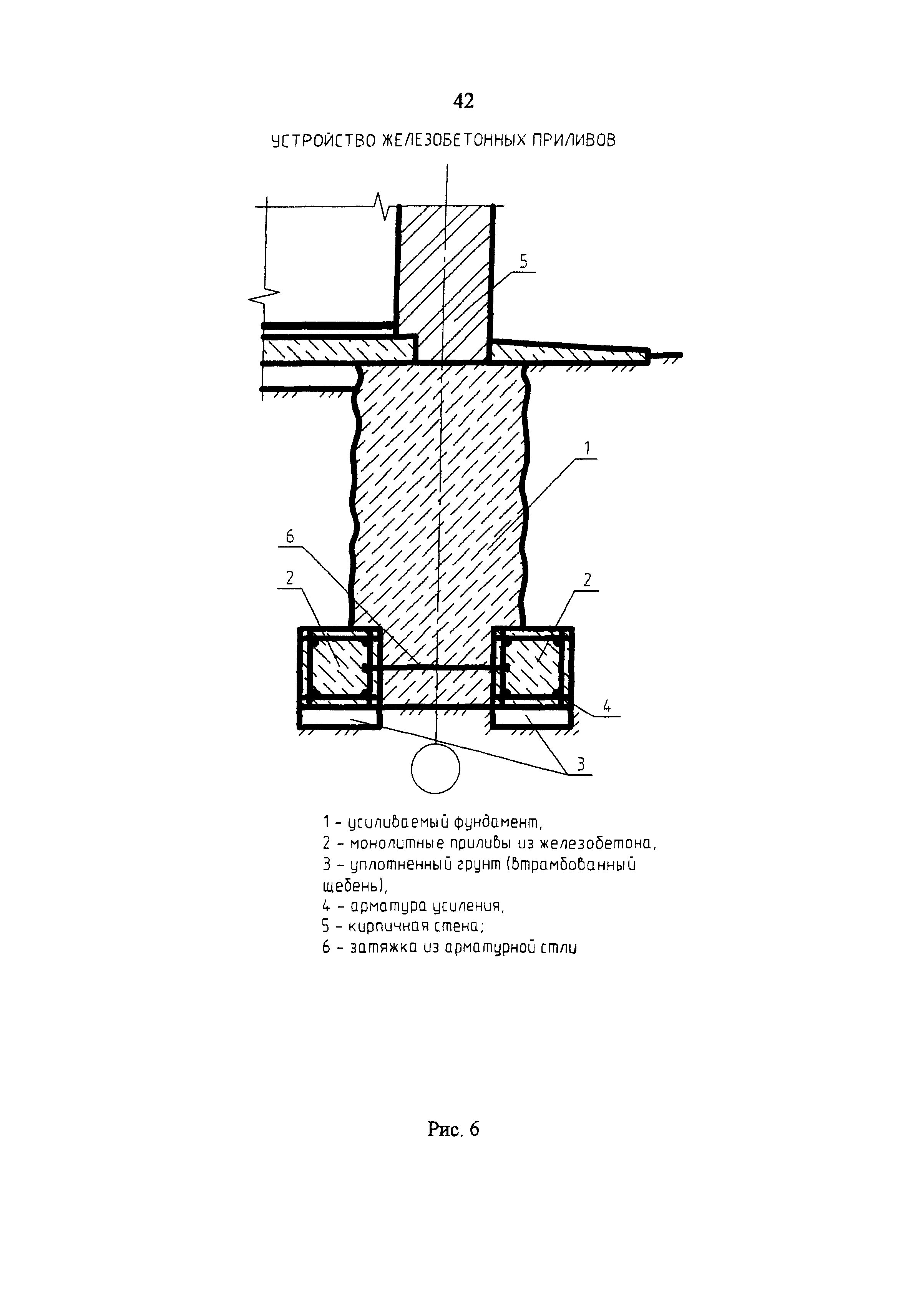 42

УСТРОЙСТВО ЖЕЛЕЗОБЕТОННЫХ ПРИЛИВОВ

5

1

6

2

2

4

3

1 - усиливаемый фундамент,
2 - монолитные приливы из железобетона,
3 - уплотненный грунт (втрамбованный щебень),
4 - арматура усиления,
5 - кирпичная стена;
6 - затяжка из арматурной стли

Рис. 6